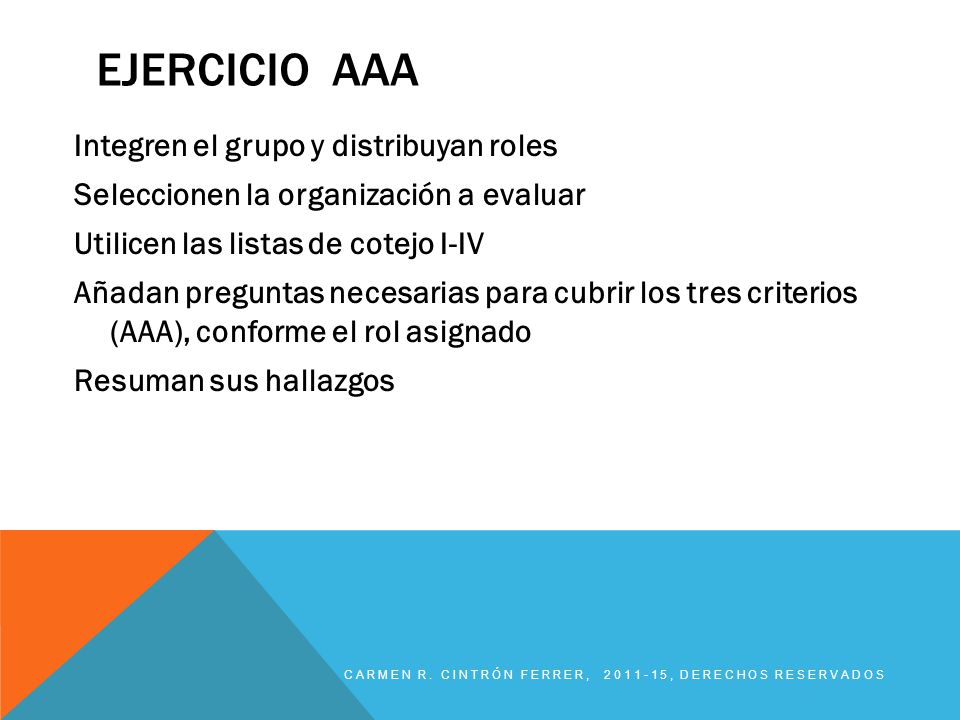 EJERCICIO AAA

Integren el grupo y distribuyan roles

Seleccionen la organización a evaluar

Utilicen las listas de cotejo I-IV

Añadan preguntas necesarias para cubrir los tres criterios (AAA), conforme el rol asignado

Resuman sus hallazgos

CARMEN R. CINTRÓN FERRER, 2011-15, DERECHOS RESERVADOS